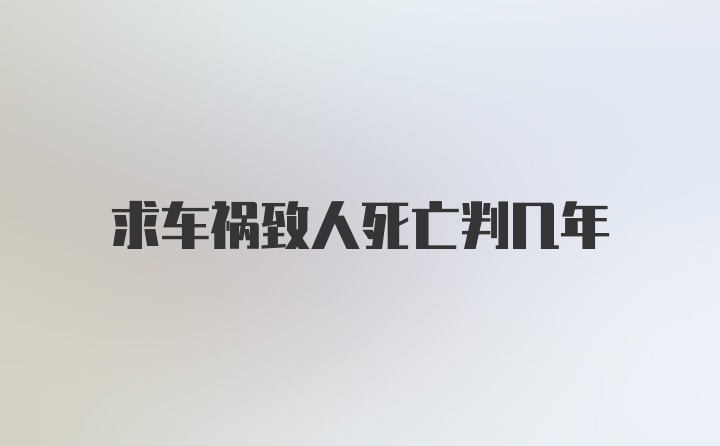 求车祸致人死亡判几年